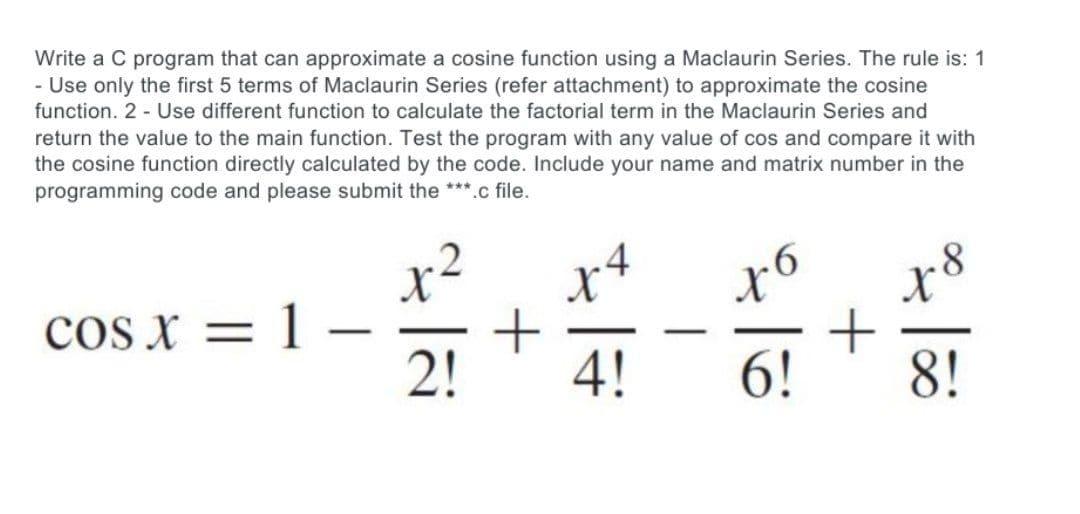 Write a C program that can approximate a cosine function using a Maclaurin Series. The rule is: 1 - Use only the first 5 terms of Maclaurin Series (refer attachment) to approximate the cosine function. 2 - Use different function to calculate the factorial term in the Maclaurin Series and return the value to the main function. Test the program with any value of cos and compare it with the cosine function directly calculated by the code. Include your name and matrix number in the programming code and please submit the ***.c file.

$\cos x = 1 - \frac{x^2}{2!} + \frac{x^4}{4!} - \frac{x^6}{6!} + \frac{x^8}{8!}$